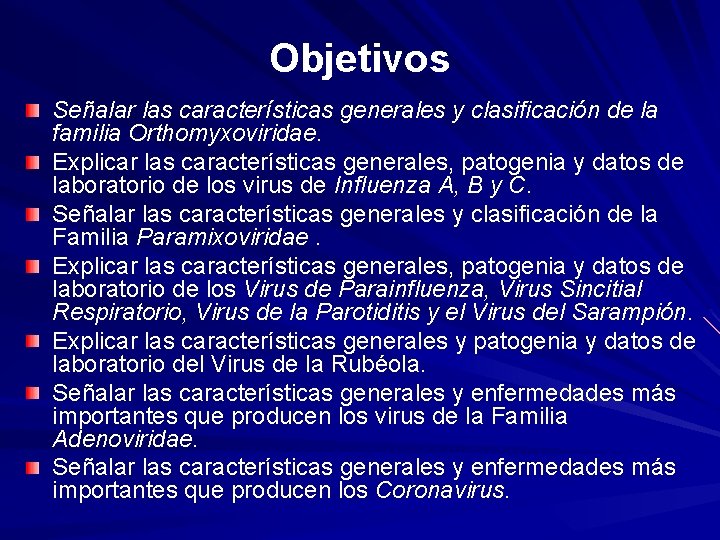 Objetivos

Señalar las características generales y clasificación de la familia Orthomyxoviridae.

Explicar las características generales, patogenia y datos de laboratorio de los virus de Influenza A, B y C.

Señalar las características generales y clasificación de la Familia Paramixoviridae .

Explicar las características generales, patogenia y datos de laboratorio de los Virus de Parainfluenza, Virus Sincitial Respiratorio, Virus de la Parotiditis y el Virus del Sarampión.

Explicar las características generales y patogenia y datos de laboratorio del Virus de la Rubéola.

Señalar las características generales y enfermedades más importantes que producen los virus de la Familia Adenoviridae.

Señalar las características generales y enfermedades más importantes que producen los Coronavirus.